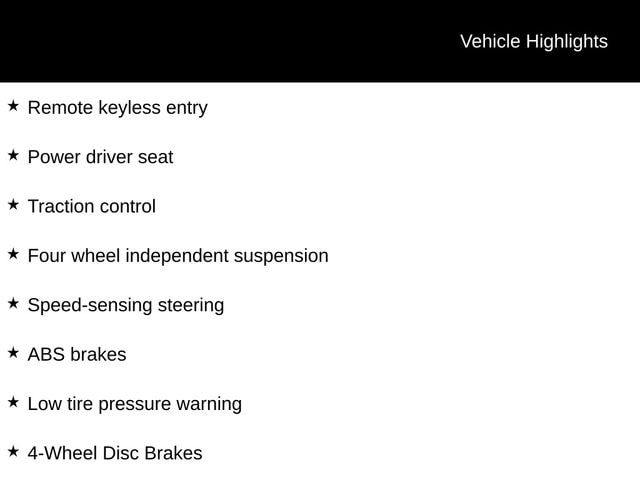 Vehicle Highlights

★ Remote keyless entry

★ Power driver seat

★ Traction control

★ Four wheel independent suspension

★ Speed-sensing steering

★ ABS brakes

★ Low tire pressure warning

★ 4-Wheel Disc Brakes